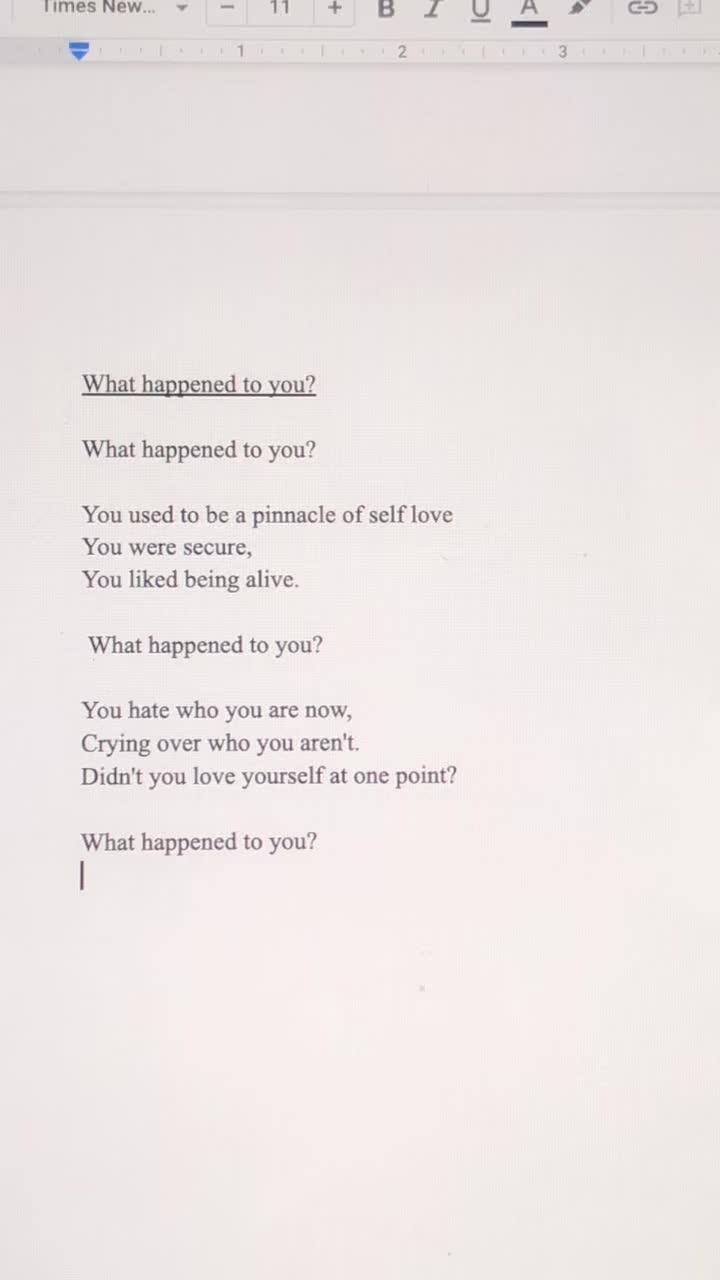 Times New... − 11 + B I U A

1 2 3

What happened to you?

What happened to you?

You used to be a pinnacle of self love
You were secure,
You liked being alive.

What happened to you?

You hate who you are now,
Crying over who you aren't.
Didn't you love yourself at one point?

What happened to you?